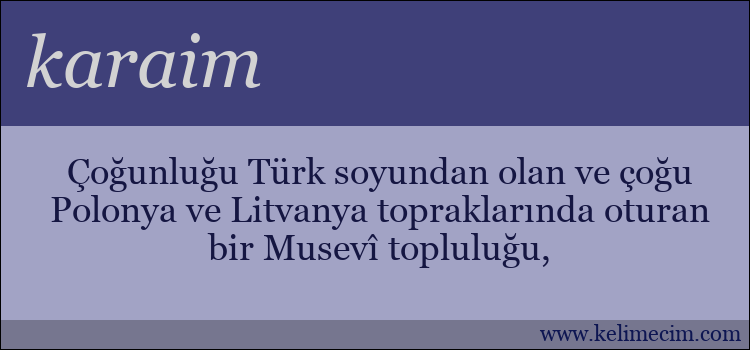 karaim

Çoğunluğu Türk soyundan olan ve çoğu Polonya ve Litvanya topraklarında oturan bir Musevî topluluğu,

www.kelimecim.com